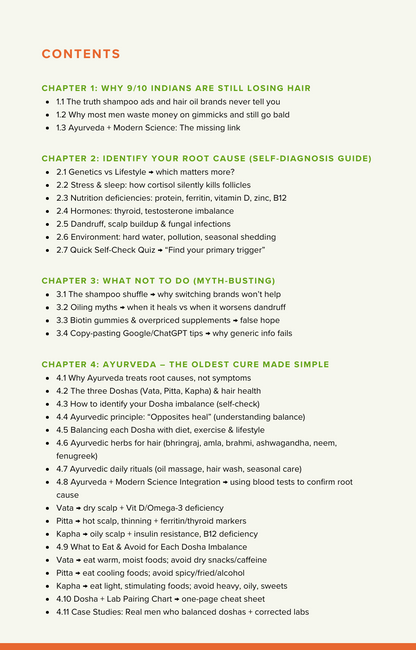 CONTENTS

CHAPTER 1: WHY 9/10 INDIANS ARE STILL LOSING HAIR

• 1.1 The truth shampoo ads and hair oil brands never tell you
• 1.2 Why most men waste money on gimmicks and still go bald
• 1.3 Ayurveda + Modern Science: The missing link

CHAPTER 2: IDENTIFY YOUR ROOT CAUSE (SELF-DIAGNOSIS GUIDE)

• 2.1 Genetics vs Lifestyle → which matters more?
• 2.2 Stress & sleep: how cortisol silently kills follicles
• 2.3 Nutrition deficiencies: protein, ferritin, vitamin D, zinc, B12
• 2.4 Hormones: thyroid, testosterone imbalance
• 2.5 Dandruff, scalp buildup & fungal infections
• 2.6 Environment: hard water, pollution, seasonal shedding
• 2.7 Quick Self-Check Quiz → "Find your primary trigger"

CHAPTER 3: WHAT NOT TO DO (MYTH-BUSTING)

• 3.1 The shampoo shuffle → why switching brands won't help
• 3.2 Oiling myths → when it heals vs when it worsens dandruff
• 3.3 Biotin gummies & overpriced supplements → false hope
• 3.4 Copy-pasting Google/ChatGPT tips → why generic info fails

CHAPTER 4: AYURVEDA – THE OLDEST CURE MADE SIMPLE

• 4.1 Why Ayurveda treats root causes, not symptoms
• 4.2 The three Doshas (Vata, Pitta, Kapha) & hair health
• 4.3 How to identify your Dosha imbalance (self-check)
• 4.4 Ayurvedic principle: "Opposites heal" (understanding balance)
• 4.5 Balancing each Dosha with diet, exercise & lifestyle
• 4.6 Ayurvedic herbs for hair (bhringraj, amla, brahmi, ashwagandha, neem, fenugreek)
• 4.7 Ayurvedic daily rituals (oil massage, hair wash, seasonal care)
• 4.8 Ayurveda + Modern Science Integration → using blood tests to confirm root cause
• Vata → dry scalp + Vit D/Omega-3 deficiency
• Pitta → hot scalp, thinning + ferritin/thyroid markers
• Kapha → oily scalp + insulin resistance, B12 deficiency
• 4.9 What to Eat & Avoid for Each Dosha Imbalance
• Vata → eat warm, moist foods; avoid dry snacks/caffeine
• Pitta → eat cooling foods; avoid spicy/fried/alcohol
• Kapha → eat light, stimulating foods; avoid heavy, oily, sweets
• 4.10 Dosha + Lab Pairing Chart → one-page cheat sheet
• 4.11 Case Studies: Real men who balanced doshas + corrected labs